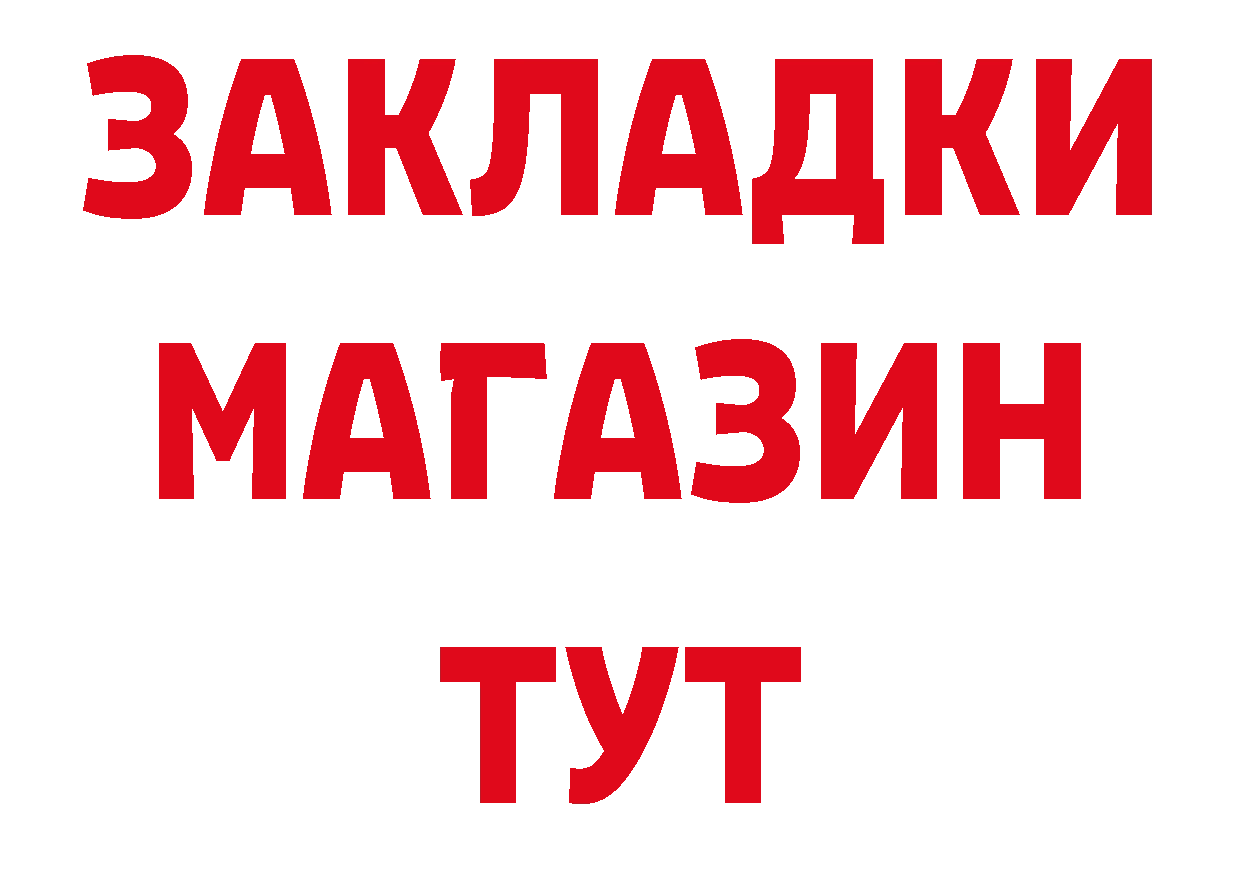 ЗАКЛАДКИ
МАГАЗИН
ТУТ